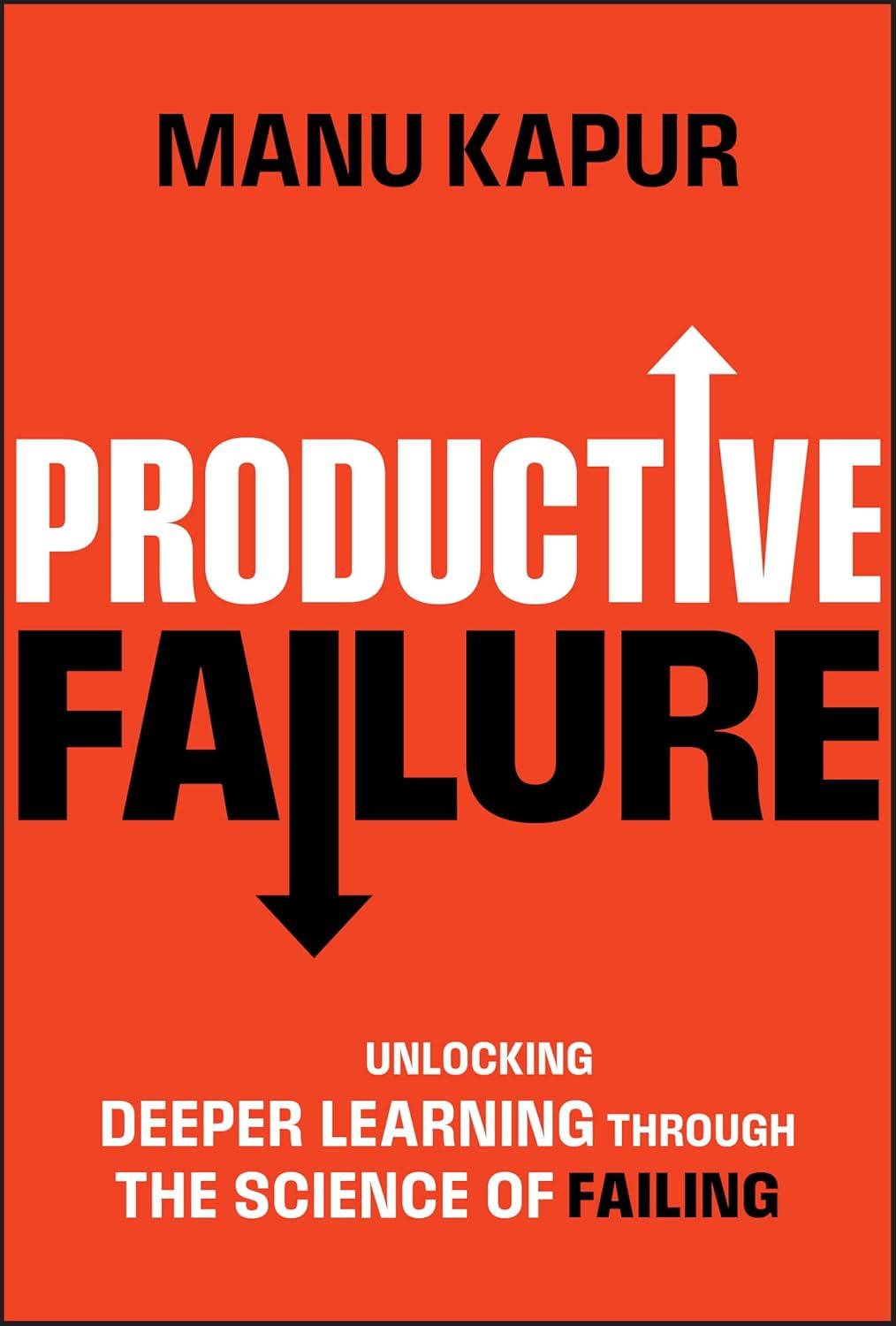 MANU KAPUR

PRODUCTIVE
FAILURE

UNLOCKING
DEEPER LEARNING THROUGH
THE SCIENCE OF FAILING